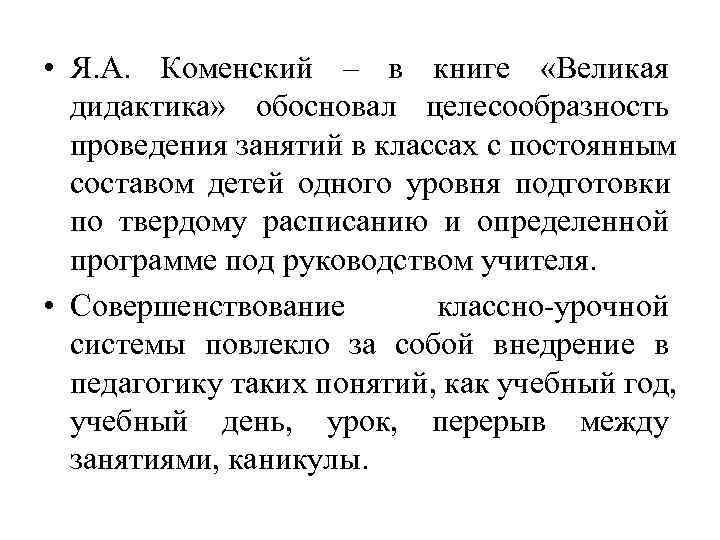 • Я.А. Коменский – в книге «Великая дидактика» обосновал целесообразность проведения занятий в классах с постоянным составом детей одного уровня подготовки по твердому расписанию и определенной программе под руководством учителя.

• Совершенствование классно-урочной системы повлекло за собой внедрение в педагогику таких понятий, как учебный год, учебный день, урок, перерыв между занятиями, каникулы.